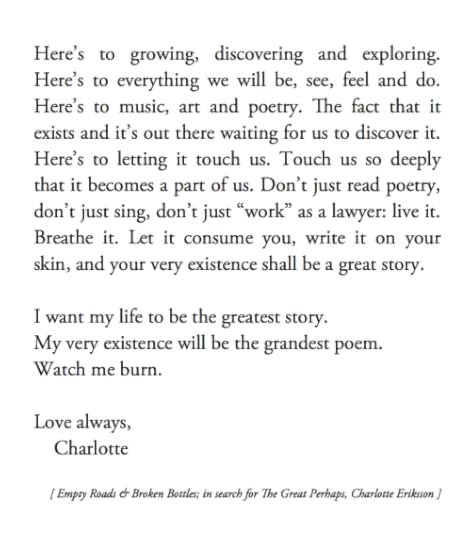 Here's to growing, discovering and exploring. Here's to everything we will be, see, feel and do. Here's to music, art and poetry. The fact that it exists and it's out there waiting for us to discover it. Here's to letting it touch us. Touch us so deeply that it becomes a part of us. Don't just read poetry, don't just sing, don't just "work" as a lawyer: live it. Breathe it. Let it consume you, write it on your skin, and your very existence shall be a great story.

I want my life to be the greatest story.
My very existence will be the grandest poem.
Watch me burn.

Love always,
Charlotte

[ Empty Roads & Broken Bottles; in search for The Great Perhaps, Charlotte Eriksson ]